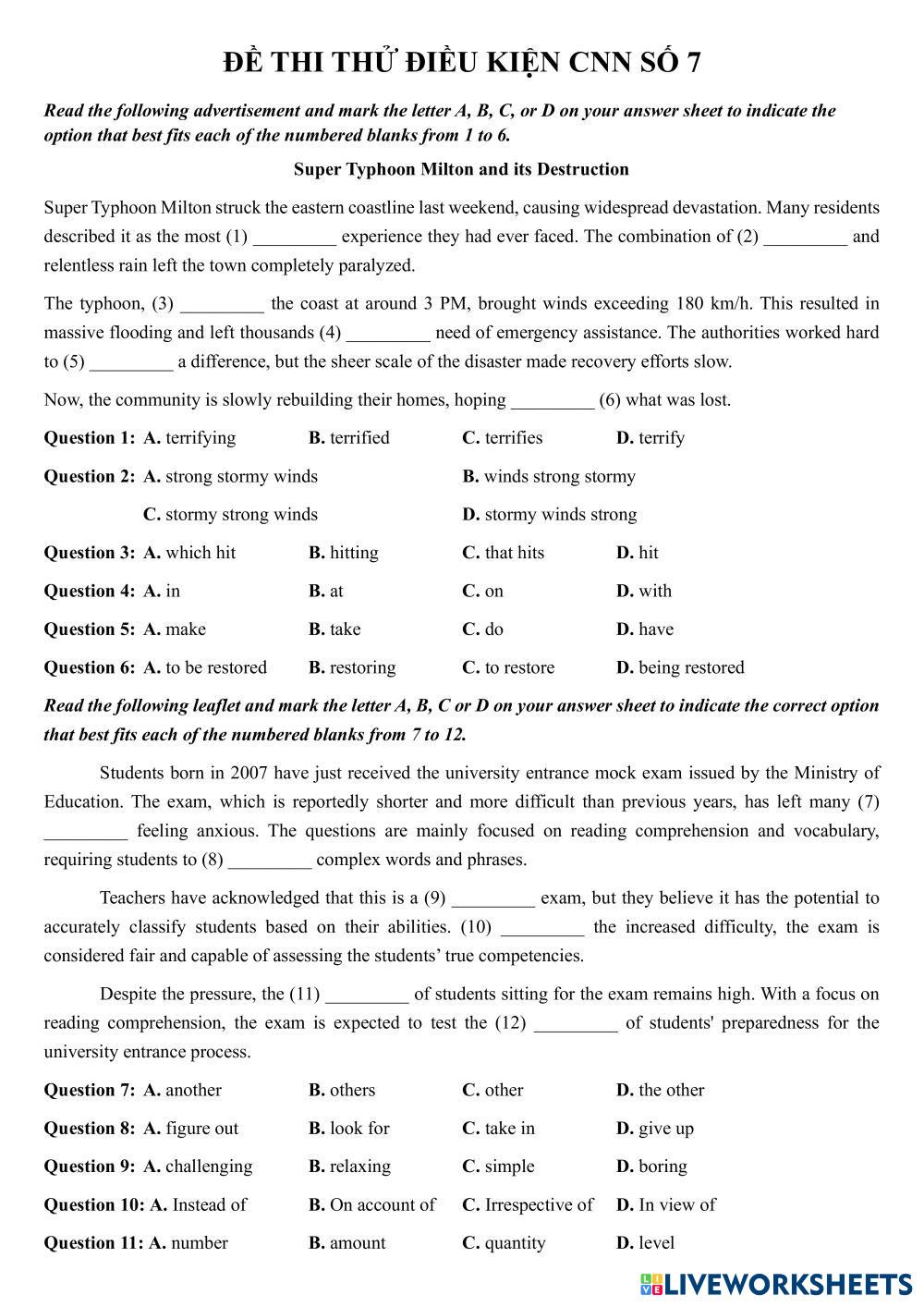 ĐỀ THI THỬ ĐIỀU KIỆN CNN SỐ 7

Read the following advertisement and mark the letter A, B, C, or D on your answer sheet to indicate the option that best fits each of the numbered blanks from 1 to 6.

Super Typhoon Milton and its Destruction

Super Typhoon Milton struck the eastern coastline last weekend, causing widespread devastation. Many residents described it as the most (1) _________ experience they had ever faced. The combination of (2) _________ and relentless rain left the town completely paralyzed.

The typhoon, (3) _________ the coast at around 3 PM, brought winds exceeding 180 km/h. This resulted in massive flooding and left thousands (4) _________ need of emergency assistance. The authorities worked hard to (5) _________ a difference, but the sheer scale of the disaster made recovery efforts slow.

Now, the community is slowly rebuilding their homes, hoping _________ (6) what was lost.

Question 1: A. terrifying B. terrified C. terrifies D. terrify

Question 2: A. strong stormy winds B. winds strong stormy
C. stormy strong winds D. stormy winds strong

Question 3: A. which hit B. hitting C. that hits D. hit

Question 4: A. in B. at C. on D. with

Question 5: A. make B. take C. do D. have

Question 6: A. to be restored B. restoring C. to restore D. being restored

Read the following leaflet and mark the letter A, B, C or D on your answer sheet to indicate the correct option that best fits each of the numbered blanks from 7 to 12.

Students born in 2007 have just received the university entrance mock exam issued by the Ministry of Education. The exam, which is reportedly shorter and more difficult than previous years, has left many (7) _________ feeling anxious. The questions are mainly focused on reading comprehension and vocabulary, requiring students to (8) _________ complex words and phrases.

Teachers have acknowledged that this is a (9) _________ exam, but they believe it has the potential to accurately classify students based on their abilities. (10) _________ the increased difficulty, the exam is considered fair and capable of assessing the students' true competencies.

Despite the pressure, the (11) _________ of students sitting for the exam remains high. With a focus on reading comprehension, the exam is expected to test the (12) _________ of students' preparedness for the university entrance process.

Question 7: A. another B. others C. other D. the other

Question 8: A. figure out B. look for C. take in D. give up

Question 9: A. challenging B. relaxing C. simple D. boring

Question 10: A. Instead of B. On account of C. Irrespective of D. In view of

Question 11: A. number B. amount C. quantity D. level

LIVEWORKSHEETS